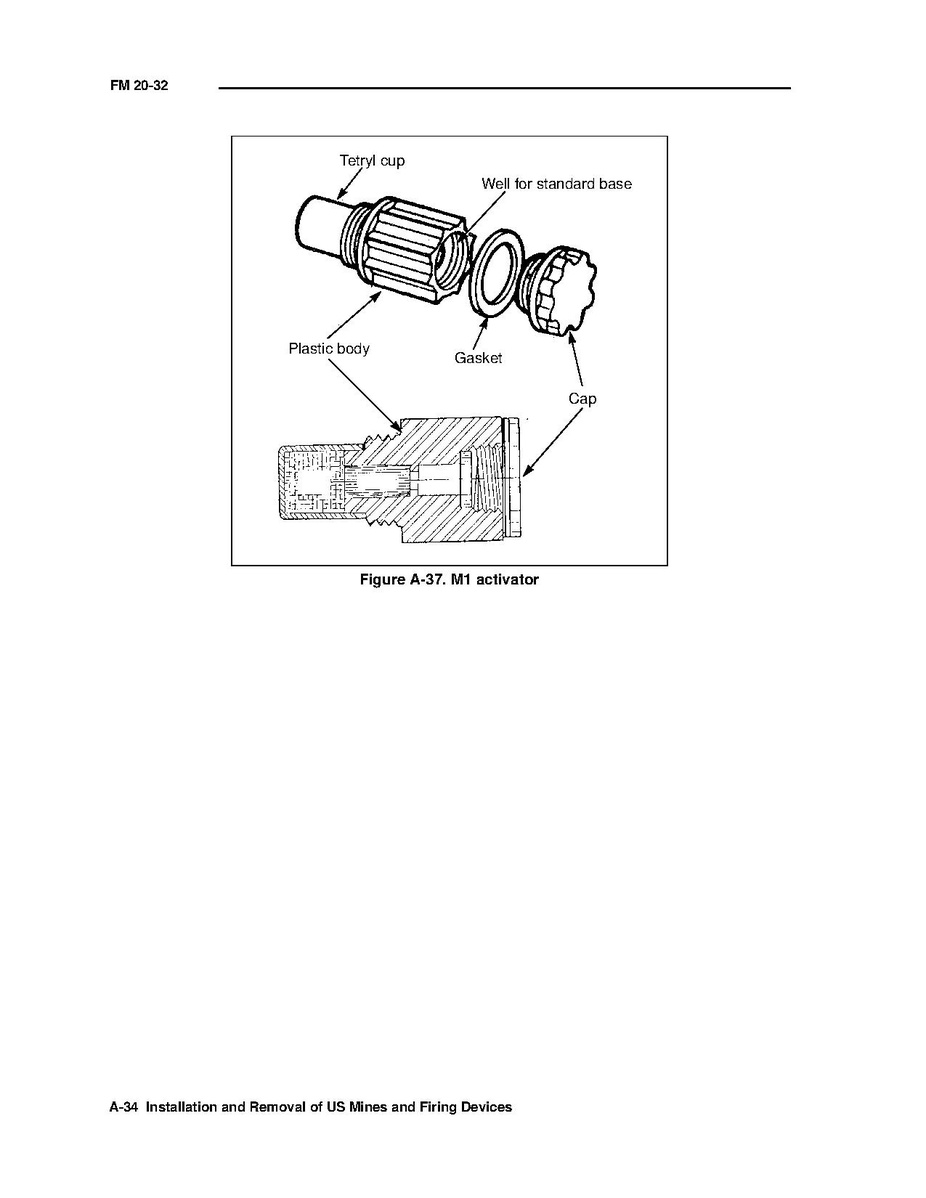 FM 20-32

Tetryl cup

Well for standard base

Plastic body

Gasket

Cap

Figure A-37. M1 activator

A-34 Installation and Removal of US Mines and Firing Devices